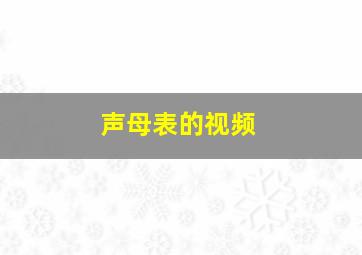 声母表的视频